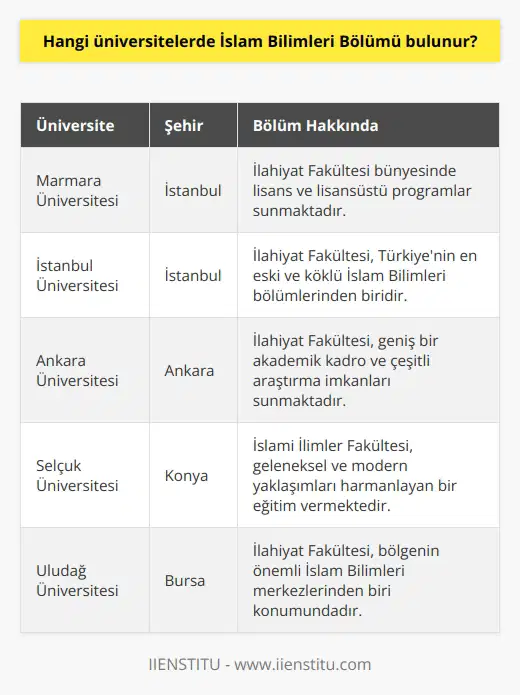 Hangi üniversitelerde İslam Bilimleri Bölümü bulunur?

| Üniversite | Şehir | Bölüm Hakkında |
|---|---|---|
| Marmara Üniversitesi | İstanbul | İlahiyat Fakültesi bünyesinde lisans ve lisansüstü programlar sunmaktadır. |
| İstanbul Üniversitesi | İstanbul | İlahiyat Fakültesi, Türkiye'nin en eski ve köklü İslam Bilimleri bölümlerinden biridir. |
| Ankara Üniversitesi | Ankara | İlahiyat Fakültesi, geniş bir akademik kadro ve çeşitli araştırma imkanları sunmaktadır. |
| Selçuk Üniversitesi | Konya | İslami İlimler Fakültesi, geleneksel ve modern yaklaşımları harmanlayan bir eğitim vermektedir. |
| Uludağ Üniversitesi | Bursa | İlahiyat Fakültesi, bölgenin önemli İslam Bilimleri merkezlerinden biri konumundadır. |

IIENSTITU - www.iienstitu.com